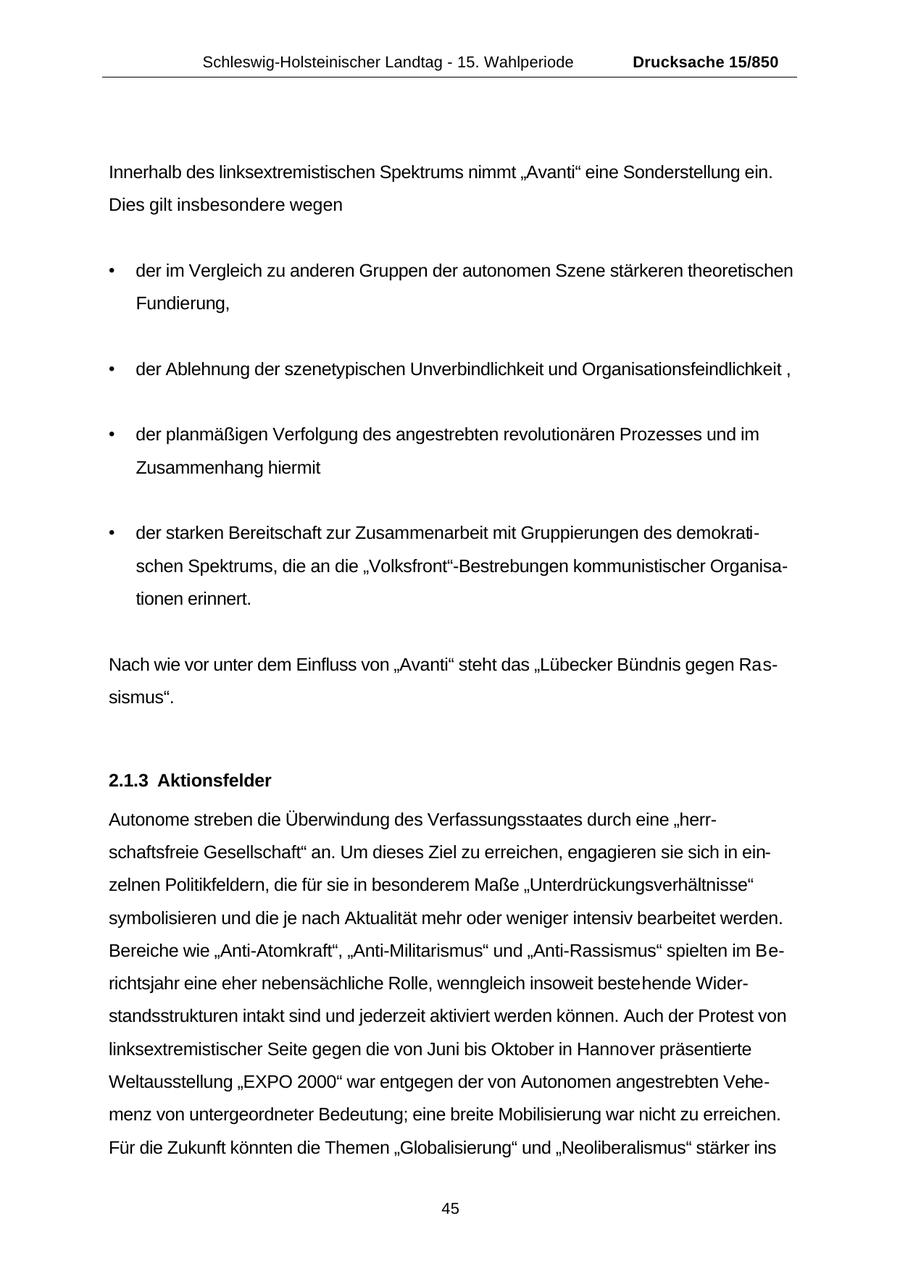 Schleswig-Holsteinischer Landtag - 15. Wahlperiode Drucksache 15/850

Innerhalb des linksextremistischen Spektrums nimmt „Avanti“ eine Sonderstellung ein. Dies gilt insbesondere wegen

• der im Vergleich zu anderen Gruppen der autonomen Szene stärkeren theoretischen Fundierung,

• der Ablehnung der szenetypischen Unverbindlichkeit und Organisationsfeindlichkeit ,

• der planmäßigen Verfolgung des angestrebten revolutionären Prozesses und im Zusammenhang hiermit

• der starken Bereitschaft zur Zusammenarbeit mit Gruppierungen des demokratischen Spektrums, die an die „Volksfront“-Bestrebungen kommunistischer Organisationen erinnert.

Nach wie vor unter dem Einfluss von „Avanti“ steht das „Lübecker Bündnis gegen Rassismus“.

2.1.3 Aktionsfelder

Autonome streben die Überwindung des Verfassungsstaates durch eine „herrschaftsfreie Gesellschaft“ an. Um dieses Ziel zu erreichen, engagieren sie sich in einzelnen Politikfeldern, die für sie in besonderem Maße „Unterdrückungsverhältnisse“ symbolisieren und die je nach Aktualität mehr oder weniger intensiv bearbeitet werden. Bereiche wie „Anti-Atomkraft“, „Anti-Militarismus“ und „Anti-Rassismus“ spielten im Berichtsjahr eine eher nebensächliche Rolle, wenngleich insoweit bestehende Widerstandsstrukturen intakt sind und jederzeit aktiviert werden können. Auch der Protest von linksextremistischer Seite gegen die von Juni bis Oktober in Hannover präsentierte Weltausstellung „EXPO 2000“ war entgegen der von Autonomen angestrebten Vehemenz von untergeordneter Bedeutung; eine breite Mobilisierung war nicht zu erreichen. Für die Zukunft könnten die Themen „Globalisierung“ und „Neoliberalismus“ stärker ins

45